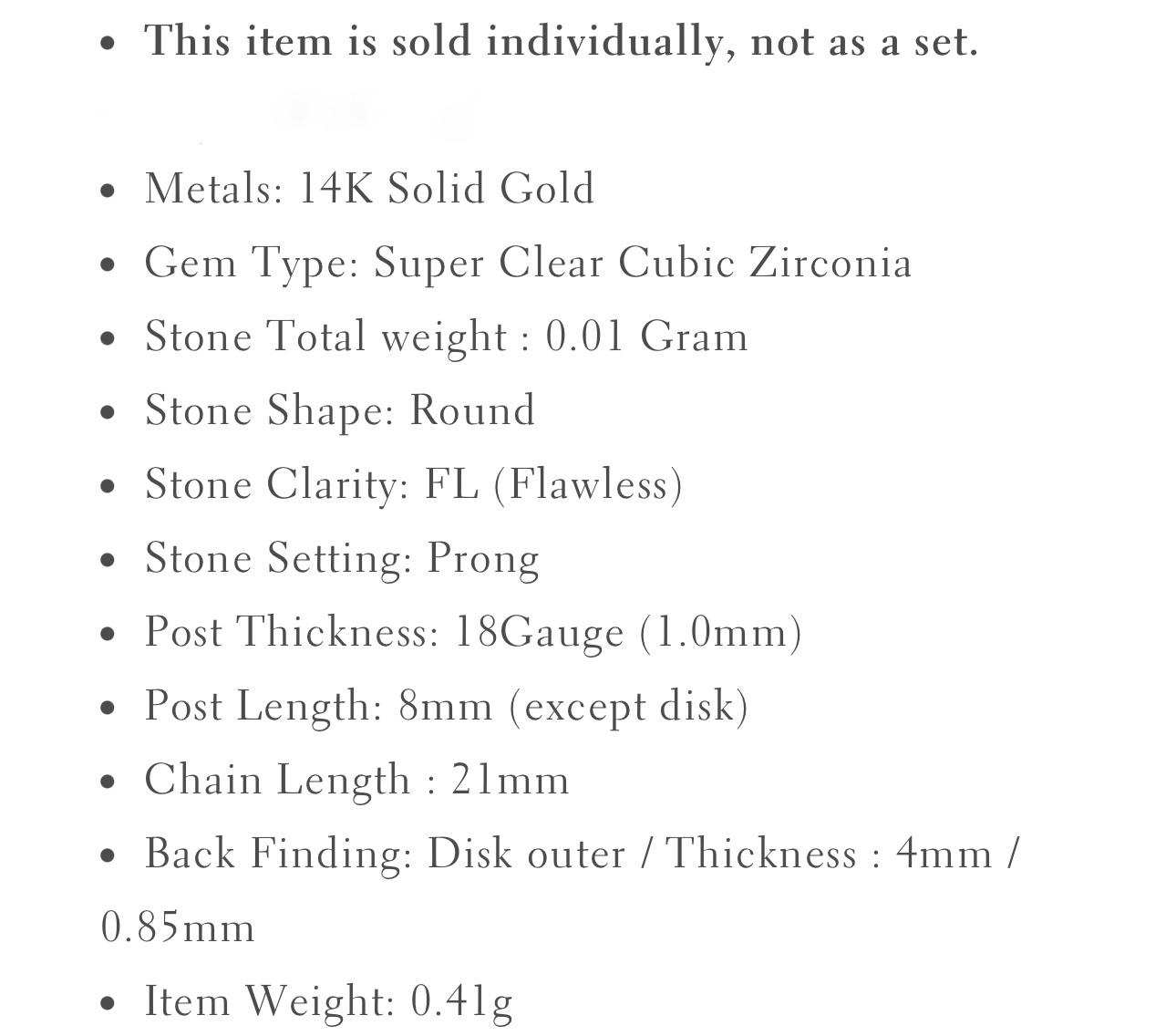 • This item is sold individually, not as a set.

• Metals: 14K Solid Gold
• Gem Type: Super Clear Cubic Zirconia
• Stone Total weight : 0.01 Gram
• Stone Shape: Round
• Stone Clarity: FL (Flawless)
• Stone Setting: Prong
• Post Thickness: 18Gauge (1.0mm)
• Post Length: 8mm (except disk)
• Chain Length : 21mm
• Back Finding: Disk outer / Thickness : 4mm / 0.85mm
• Item Weight: 0.41g